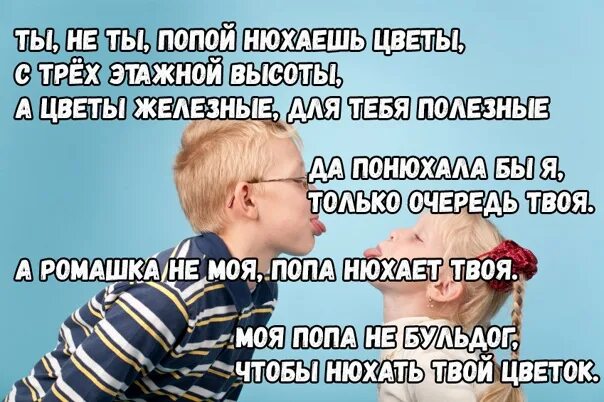 ТЫ, НЕ ТЫ, ПОПОЙ НЮХАЕШЬ ЦВЕТЫ,
С ТРЁХ ЭТАЖНОЙ ВЫСОТЫ,
А ЦВЕТЫ ЖЕЛЕЗНЫЕ, ДЛЯ ТЕБЯ ПОЛЕЗНЫЕ

ДА ПОНЮХАЛА БЫ Я,
ТОЛЬКО ОЧЕРЕДЬ ТВОЯ.

А РОМАШКА НЕ МОЯ, ПОПА НЮХАЕТ ТВОЯ.

МОЯ ПОПА НЕ БУЛЬДОГ,
ЧТОБЫ НЮХАТЬ ТВОЙ ЦВЕТОК.